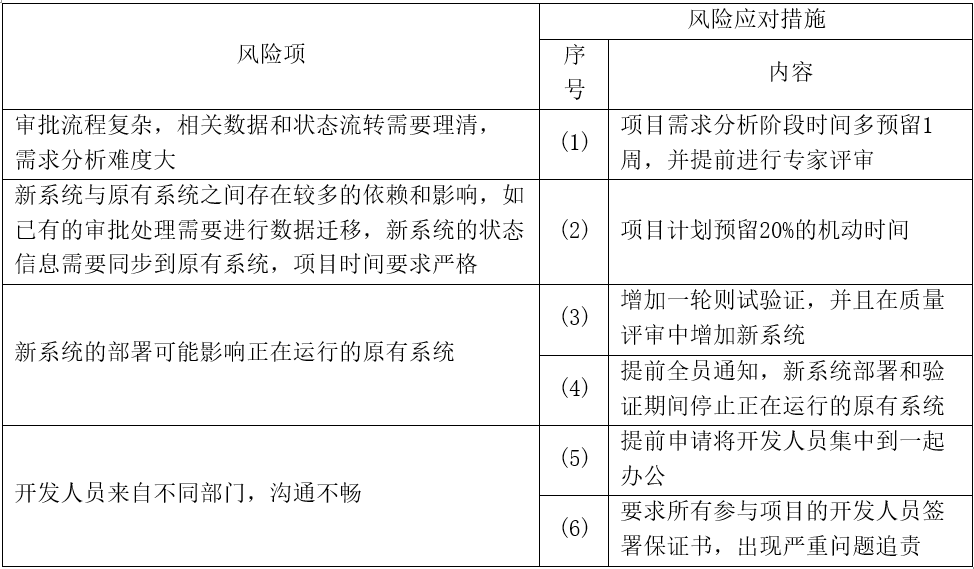 | 风险项 | 风险应对措施 |  |
|---|---|---|
|  | 序号 | 内容 |
| 审批流程复杂，相关数据和状态流转需要理清，需求分析难度大 | (1) | 项目需求分析阶段时间多预留1周，并提前进行专家评审 |
| 新系统与原有系统之间存在较多的依赖和影响，如已有的审批处理需要进行数据迁移，新系统的状态信息需要同步到原有系统，项目时间要求严格 | (2) | 项目计划预留20%的机动时间 |
| 新系统的部署可能影响正在运行的原有系统 | (3) | 增加一轮则试验证，并且在质量评审中增加新系统 |
|  | (4) | 提前全员通知，新系统部署和验证期间停止正在运行的原有系统 |
| 开发人员来自不同部门，沟通不畅 | (5) | 提前申请将开发人员集中到一起办公 |
|  | (6) | 要求所有参与项目的开发人员签署保证书，出现严重问题追责 |